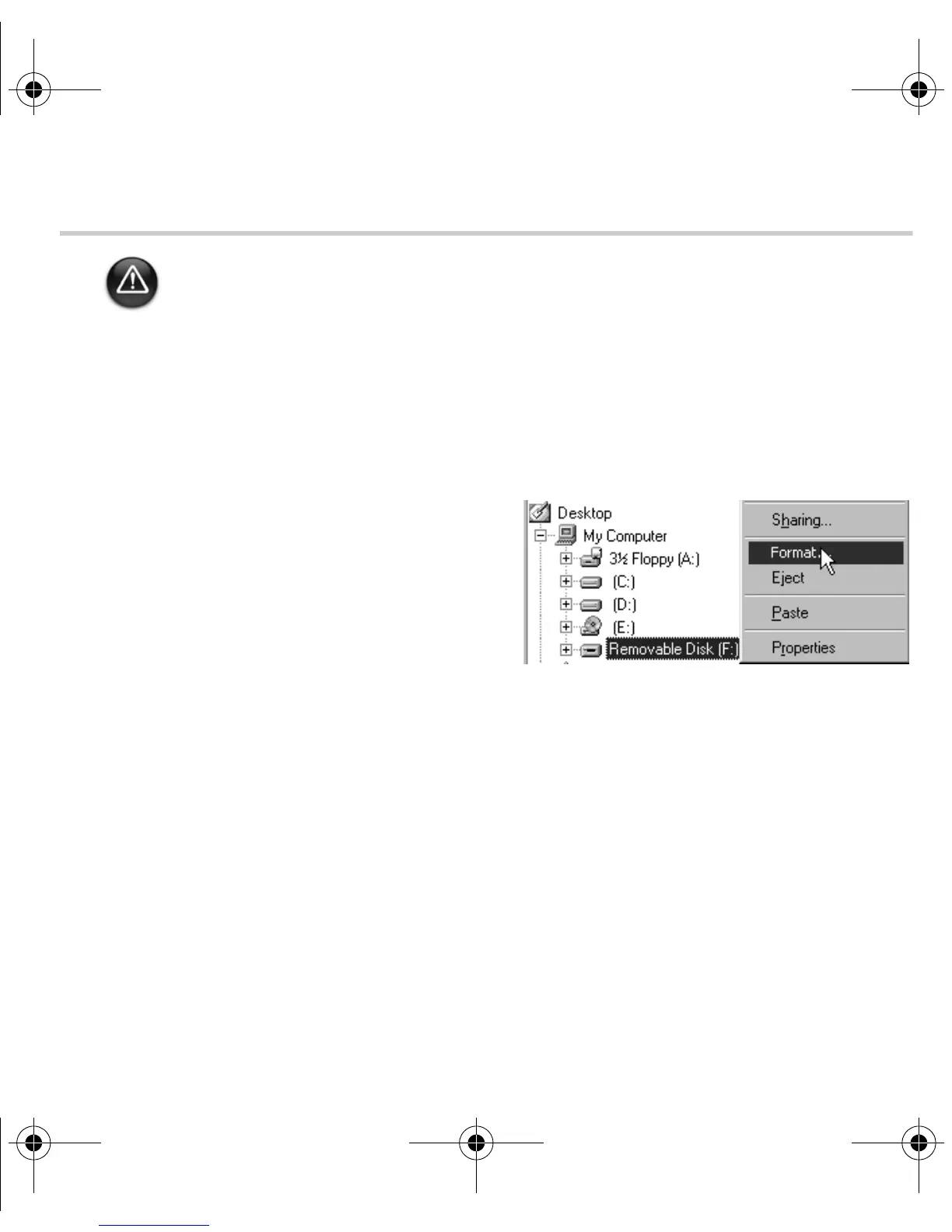 Desktop
My Computer
3½ Floppy (A:)
(C:)
(D:)
(E:)
Removable Disk (F:)

Sharing...
Format...
Eject
Paste
Properties